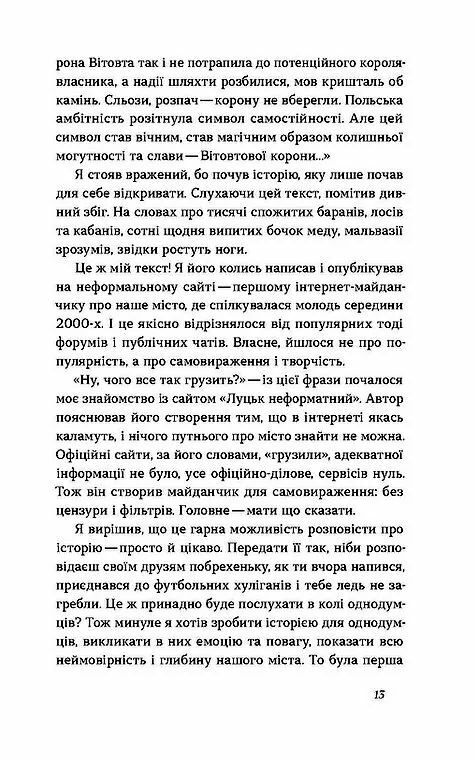 рона Вітовта так і не потрапила до потенційного короля-власника, а надії шляхти розбилися, мов кришталь об камінь. Сльози, розпач — корону не вберегли. Польська амбітність розітнула символ самостійності. Але цей символ став вічним, став магічним образом колишньої могутності та слави — Вітовтової корони...»

Я стояв вражений, бо почув історію, яку лише почав для себе відкривати. Слухаючи цей текст, помітив дивний збіг. На словах про тисячі спожитих баранів, лосів та кабанів, сотні щодня випитих бочок меду, мальвазії зрозумів, звідки ростуть ноги.

Це ж мій текст! Я його колись написав і опублікував на неформальному сайті — першому інтернет-майданчику про наше місто, де спілкувалася молодь середини 2000-х. І це якісно відрізнялося від популярних тоді форумів і публічних чатів. Власне, йшлося не про популярність, а про самовираження і творчість.

«Ну, чого все так грузить?» — із цієї фрази почалося моє знайомство із сайтом «Луцьк неформатний». Автор пояснював його створення тим, що в інтернеті якась каламуть, і нічого путнього про місто знайти не можна. Офіційні сайти, за його словами, «грузили», адекватної інформації не було, усе офіційно-ділове, сервісів нуль. Тож він створив майданчик для самовираження: без цензури і фільтрів. Головне — мати що сказати.

Я вирішив, що це гарна можливість розповісти про історію — просто й цікаво. Передати її так, ніби розповідаєш своїм друзям побрехеньку, як ти вчора напився, приєднався до футбольних хуліганів і тебе ледь не загребли. Це ж принадно буде послухати в колі однодумців? Тож минуле я хотів зробити історією для однодумців, викликати в них емоцію та повагу, показати всю неймовірність і глибину нашого міста. То була перша

13